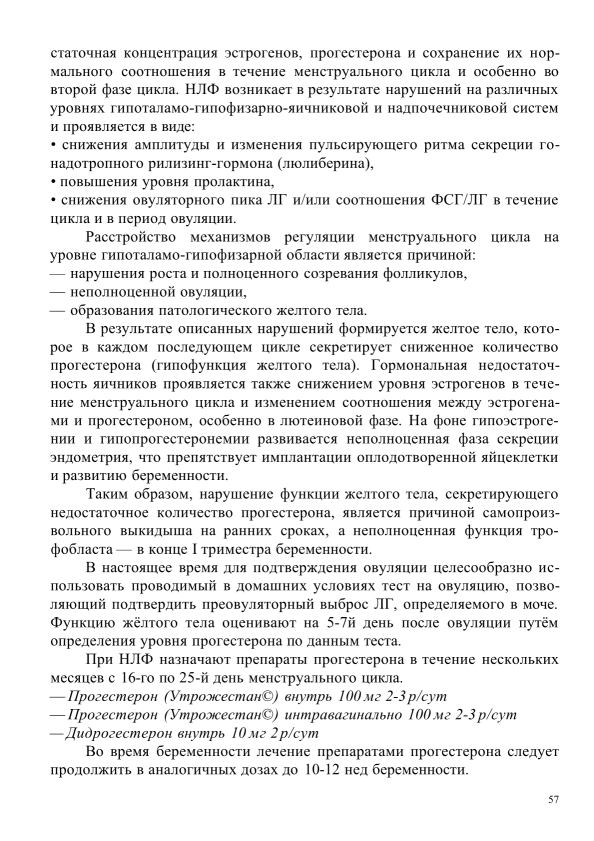 статочная концентрация эстрогенов, прогестерона и сохранение их нормального соотношения в течение менструального цикла и особенно во второй фазе цикла. НЛФ возникает в результате нарушений на различных уровнях гипоталамо-гипофизарно-яичниковой и надпочечниковой систем и проявляется в виде:
• снижения амплитуды и изменения пульсирующего ритма секреции гонадотропного рилизинг-гормона (люлиберина),
• повышения уровня пролактина,
• снижения овуляторного пика ЛГ и/или соотношения ФСГ/ЛГ в течение цикла и в период овуляции.

Расстройство механизмов регуляции менструального цикла на уровне гипоталамо-гипофизарной области является причиной:
— нарушения роста и полноценного созревания фолликулов,
— неполноценной овуляции,
— образования патологического желтого тела.

В результате описанных нарушений формируется желтое тело, которое в каждом последующем цикле секретирует сниженное количество прогестерона (гипофункция желтого тела). Гормональная недостаточность яичников проявляется также снижением уровня эстрогенов в течение менструального цикла и изменением соотношения между эстрогенами и прогестероном, особенно в лютеиновой фазе. На фоне гипоэстрогении и гипопрогестеронемии развивается неполноценная фаза секреции эндометрия, что препятствует имплантации оплодотворенной яйцеклетки и развитию беременности.

Таким образом, нарушение функции желтого тела, секретирующего недостаточное количество прогестерона, является причиной самопроизвольного выкидыша на ранних сроках, а неполноценная функция трофобласта — в конце I триместра беременности.

В настоящее время для подтверждения овуляции целесообразно использовать проводимый в домашних условиях тест на овуляцию, позволяющий подтвердить преовуляторный выброс ЛГ, определяемого в моче. Функцию жёлтого тела оценивают на 5-7й день после овуляции путём определения уровня прогестерона по данным теста.

При НЛФ назначают препараты прогестерона в течение нескольких месяцев с 16-го по 25-й день менструального цикла.
— Прогестерон (Утрожестан©) внутрь 100 мг 2-3 р/сут
— Прогестерон (Утрожестан©) интравагинально 100 мг 2-3 р/сут
— Дидрогестерон внутрь 10 мг 2 р/сут

Во время беременности лечение препаратами прогестерона следует продолжить в аналогичных дозах до 10-12 нед беременности.

57